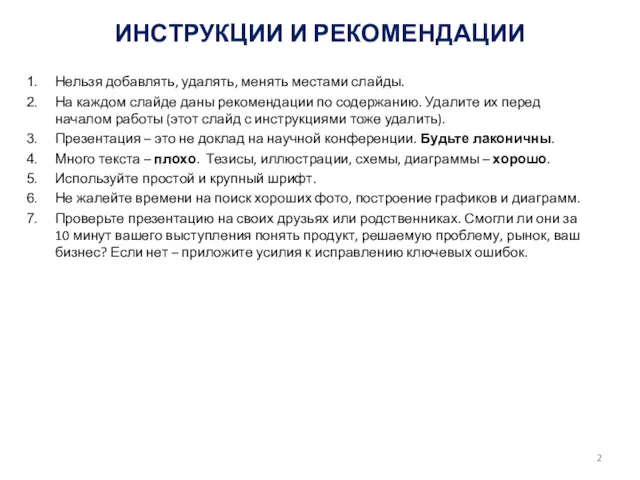 ИНСТРУКЦИИ И РЕКОМЕНДАЦИИ

1. Нельзя добавлять, удалять, менять местами слайды.
2. На каждом слайде даны рекомендации по содержанию. Удалите их перед началом работы (этот слайд с инструкциями тоже удалить).
3. Презентация – это не доклад на научной конференции. Будьте лаконичны.
4. Много текста – плохо. Тезисы, иллюстрации, схемы, диаграммы – хорошо.
5. Используйте простой и крупный шрифт.
6. Не жалейте времени на поиск хороших фото, построение графиков и диаграмм.
7. Проверьте презентацию на своих друзьях или родственниках. Смогли ли они за 10 минут вашего выступления понять продукт, решаемую проблему, рынок, ваш бизнес? Если нет – приложите усилия к исправлению ключевых ошибок.

2